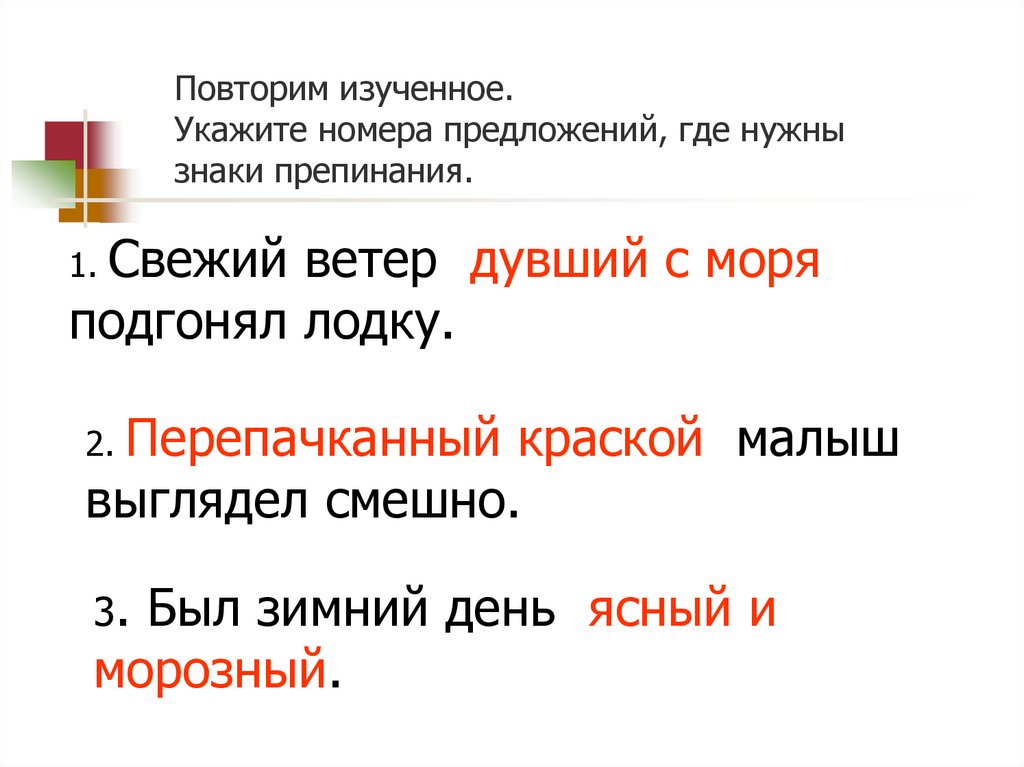 Повторим изученное.
Укажите номера предложений, где нужны знаки препинания.

1. Свежий ветер дувший с моря подгонял лодку.

2. Перепачканный краской малыш выглядел смешно.

3. Был зимний день ясный и морозный.